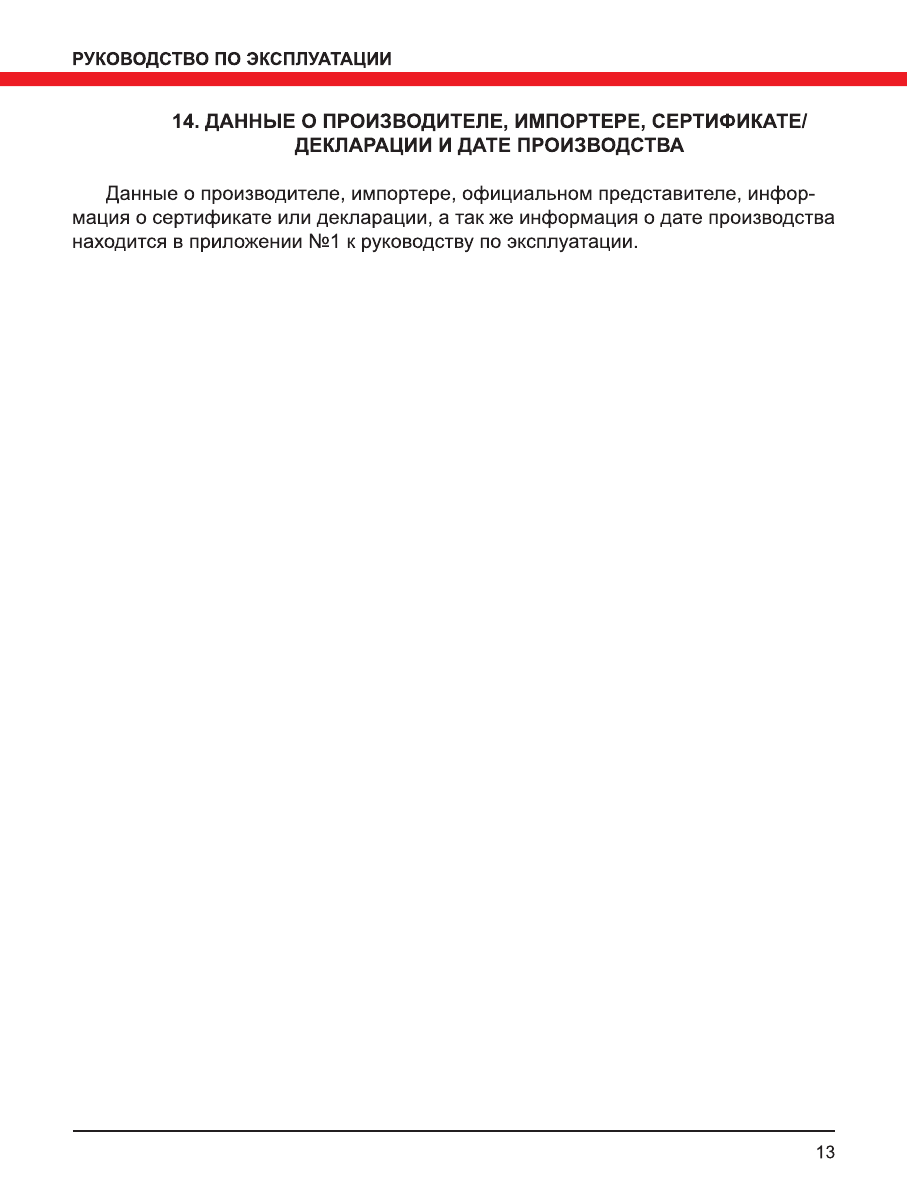 РУКОВОДСТВО ПО ЭКСПЛУАТАЦИИ

14. ДАННЫЕ О ПРОИЗВОДИТЕЛЕ, ИМПОРТЕРЕ, СЕРТИФИКАТЕ/
ДЕКЛАРАЦИИ И ДАТЕ ПРОИЗВОДСТВА

Данные о производителе, импортере, официальном представителе, информация о сертификате или декларации, а так же информация о дате производства находится в приложении №1 к руководству по эксплуатации.

13